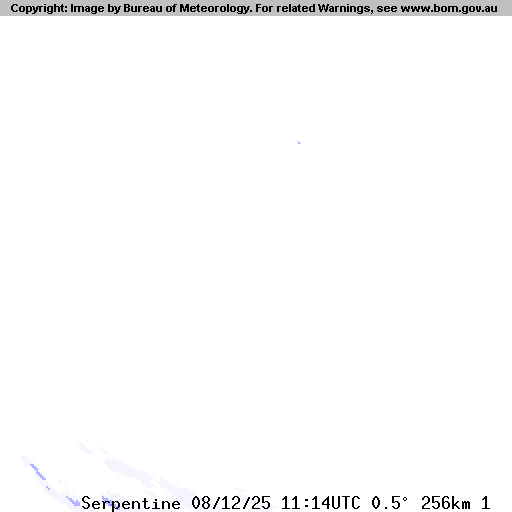 Copyright: Image by Bureau of Meteorology. For related Warnings, see www.bom.gov.au

Serpentine 08/12/25 11:14UTC 0.5° 256km 1